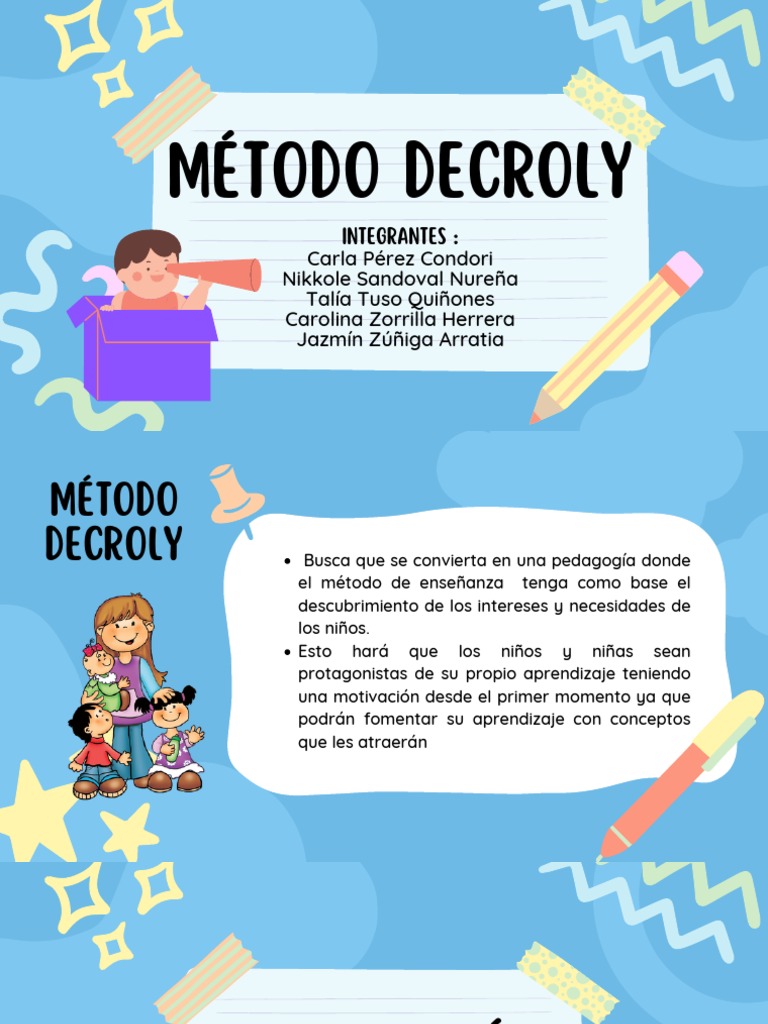 MÉTODO DECROLY

INTEGRANTES :
Carla Pérez Condori
Nikkole Sandoval Nureña
Talía Tuso Quiñones
Carolina Zorrilla Herrera
Jazmín Zúñiga Arratia

MÉTODO DECROLY

• Busca que se convierta en una pedagogía donde el método de enseñanza tenga como base el descubrimiento de los intereses y necesidades de los niños.
• Esto hará que los niños y niñas sean protagonistas de su propio aprendizaje teniendo una motivación desde el primer momento ya que podrán fomentar su aprendizaje con conceptos que les atraerán